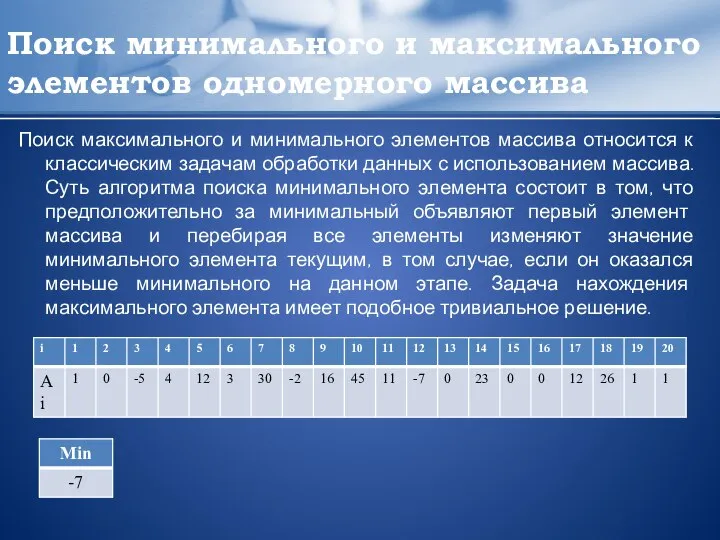 Поиск минимального и максимального элементов одномерного массива

Поиск максимального и минимального элементов массива относится к классическим задачам обработки данных с использованием массива. Суть алгоритма поиска минимального элемента состоит в том, что предположительно за минимальный объявляют первый элемент массива и перебирая все элементы изменяют значение минимального элемента текущим, в том случае, если он оказался меньше минимального на данном этапе. Задача нахождения максимального элемента имеет подобное тривиальное решение.

| i | 1 | 2 | 3 | 4 | 5 | 6 | 7 | 8 | 9 | 10 | 11 | 12 | 13 | 14 | 15 | 16 | 17 | 18 | 19 | 20 |
|---|---|---|---|---|---|---|---|---|---|---|---|---|---|---|---|---|---|---|---|---|
| A i | 1 | 0 | -5 | 4 | 12 | 3 | 30 | -2 | 16 | 45 | 11 | -7 | 0 | 23 | 0 | 0 | 12 | 26 | 1 | 1 |

| Min |
|---|
| -7 |